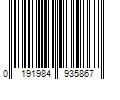 0 191984 935867